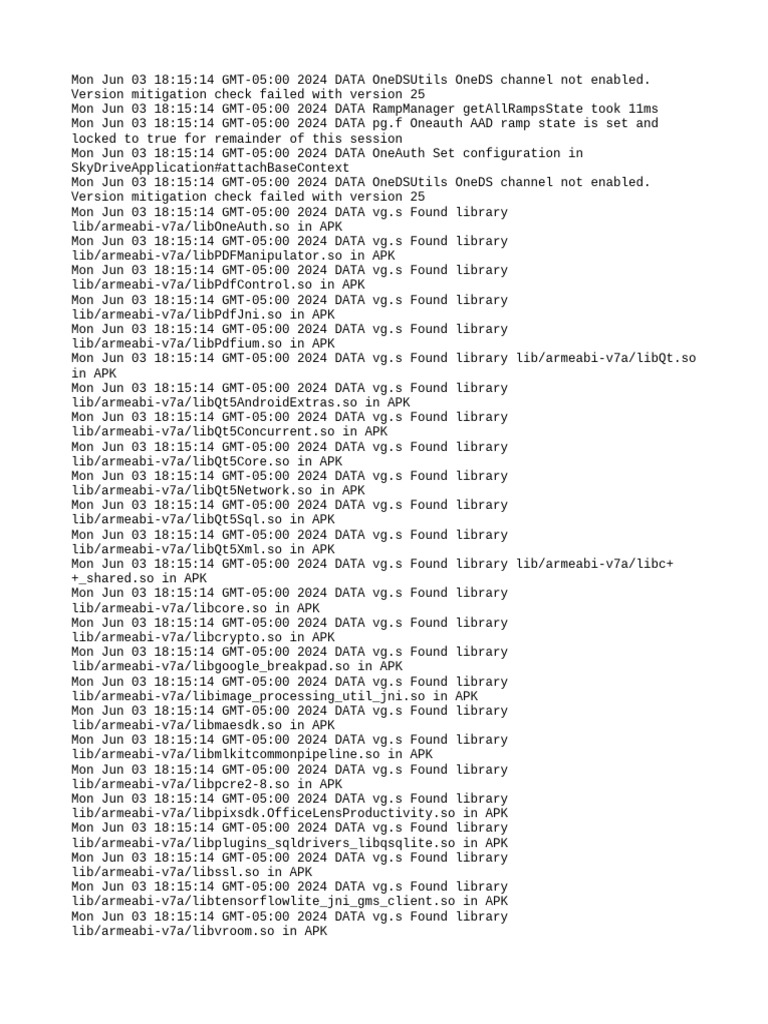 Mon Jun 03 18:15:14 GMT-05:00 2024 DATA OneDSUtils OneDS channel not enabled. Version mitigation check failed with version 25
Mon Jun 03 18:15:14 GMT-05:00 2024 DATA RampManager getAllRampsState took 11ms
Mon Jun 03 18:15:14 GMT-05:00 2024 DATA pg.f Oneauth AAD ramp state is set and locked to true for remainder of this session
Mon Jun 03 18:15:14 GMT-05:00 2024 DATA OneAuth Set configuration in SkyDriveApplication#attachBaseContext
Mon Jun 03 18:15:14 GMT-05:00 2024 DATA OneDSUtils OneDS channel not enabled. Version mitigation check failed with version 25
Mon Jun 03 18:15:14 GMT-05:00 2024 DATA vg.s Found library lib/armeabi-v7a/libOneAuth.so in APK
Mon Jun 03 18:15:14 GMT-05:00 2024 DATA vg.s Found library lib/armeabi-v7a/libPDFManipulator.so in APK
Mon Jun 03 18:15:14 GMT-05:00 2024 DATA vg.s Found library lib/armeabi-v7a/libPdfControl.so in APK
Mon Jun 03 18:15:14 GMT-05:00 2024 DATA vg.s Found library lib/armeabi-v7a/libPdfJni.so in APK
Mon Jun 03 18:15:14 GMT-05:00 2024 DATA vg.s Found library lib/armeabi-v7a/libPdfium.so in APK
Mon Jun 03 18:15:14 GMT-05:00 2024 DATA vg.s Found library lib/armeabi-v7a/libQt.so in APK
Mon Jun 03 18:15:14 GMT-05:00 2024 DATA vg.s Found library lib/armeabi-v7a/libQt5AndroidExtras.so in APK
Mon Jun 03 18:15:14 GMT-05:00 2024 DATA vg.s Found library lib/armeabi-v7a/libQt5Concurrent.so in APK
Mon Jun 03 18:15:14 GMT-05:00 2024 DATA vg.s Found library lib/armeabi-v7a/libQt5Core.so in APK
Mon Jun 03 18:15:14 GMT-05:00 2024 DATA vg.s Found library lib/armeabi-v7a/libQt5Network.so in APK
Mon Jun 03 18:15:14 GMT-05:00 2024 DATA vg.s Found library lib/armeabi-v7a/libQt5Sql.so in APK
Mon Jun 03 18:15:14 GMT-05:00 2024 DATA vg.s Found library lib/armeabi-v7a/libQt5Xml.so in APK
Mon Jun 03 18:15:14 GMT-05:00 2024 DATA vg.s Found library lib/armeabi-v7a/libc++_shared.so in APK
Mon Jun 03 18:15:14 GMT-05:00 2024 DATA vg.s Found library lib/armeabi-v7a/libcore.so in APK
Mon Jun 03 18:15:14 GMT-05:00 2024 DATA vg.s Found library lib/armeabi-v7a/libcrypto.so in APK
Mon Jun 03 18:15:14 GMT-05:00 2024 DATA vg.s Found library lib/armeabi-v7a/libgoogle_breakpad.so in APK
Mon Jun 03 18:15:14 GMT-05:00 2024 DATA vg.s Found library lib/armeabi-v7a/libimage_processing_util_jni.so in APK
Mon Jun 03 18:15:14 GMT-05:00 2024 DATA vg.s Found library lib/armeabi-v7a/libmaesdk.so in APK
Mon Jun 03 18:15:14 GMT-05:00 2024 DATA vg.s Found library lib/armeabi-v7a/libmlkitcommonpipeline.so in APK
Mon Jun 03 18:15:14 GMT-05:00 2024 DATA vg.s Found library lib/armeabi-v7a/libpcre2-8.so in APK
Mon Jun 03 18:15:14 GMT-05:00 2024 DATA vg.s Found library lib/armeabi-v7a/libpixsdk.OfficeLensProductivity.so in APK
Mon Jun 03 18:15:14 GMT-05:00 2024 DATA vg.s Found library lib/armeabi-v7a/libplugins_sqldrivers_libqsqlite.so in APK
Mon Jun 03 18:15:14 GMT-05:00 2024 DATA vg.s Found library lib/armeabi-v7a/libssl.so in APK
Mon Jun 03 18:15:14 GMT-05:00 2024 DATA vg.s Found library lib/armeabi-v7a/libtensorflowlite_jni_gms_client.so in APK
Mon Jun 03 18:15:14 GMT-05:00 2024 DATA vg.s Found library lib/armeabi-v7a/libvroom.so in APK